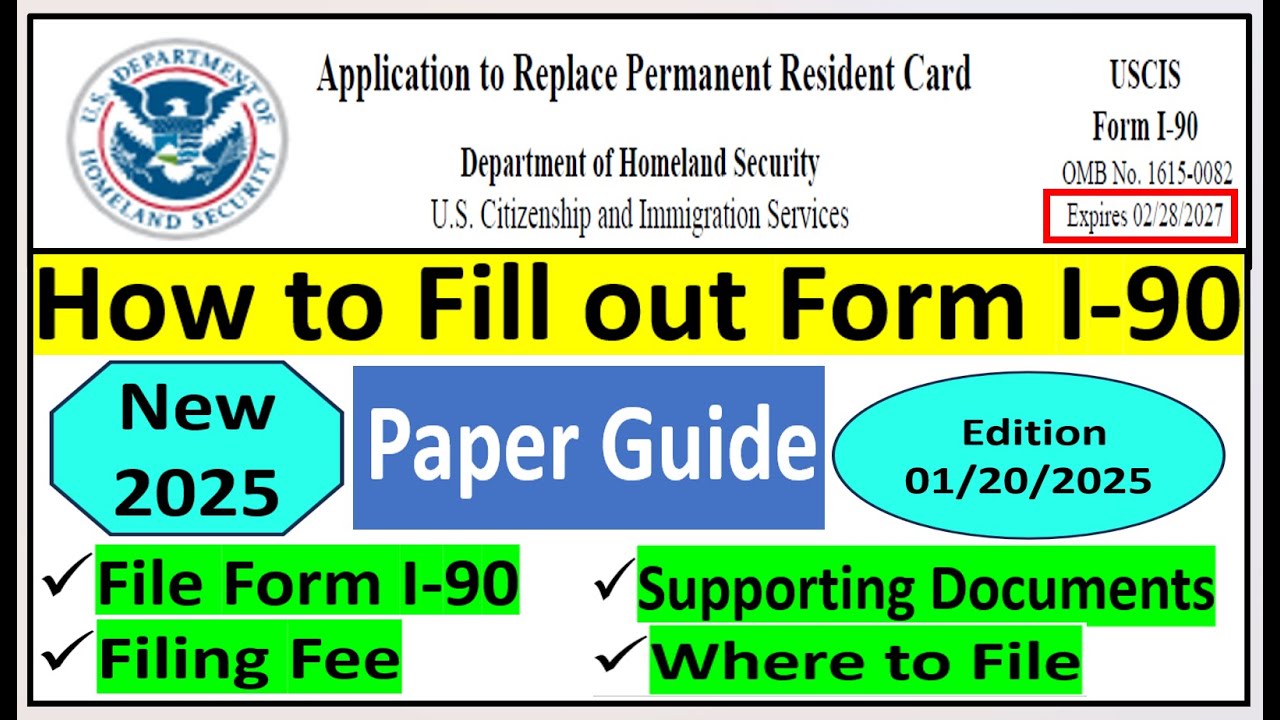 U.S. DEPARTMENT OF HOMELAND SECURITY

Application to Replace Permanent Resident Card

Department of Homeland Security
U.S. Citizenship and Immigration Services

USCIS
Form I-90
OMB No. 1615-0082
Expires 02/28/2027

How to Fill out Form I-90

New 2025

Paper Guide

Edition 01/20/2025

✓ File Form I-90
✓ Filing Fee

✓ Supporting Documents
✓ Where to File